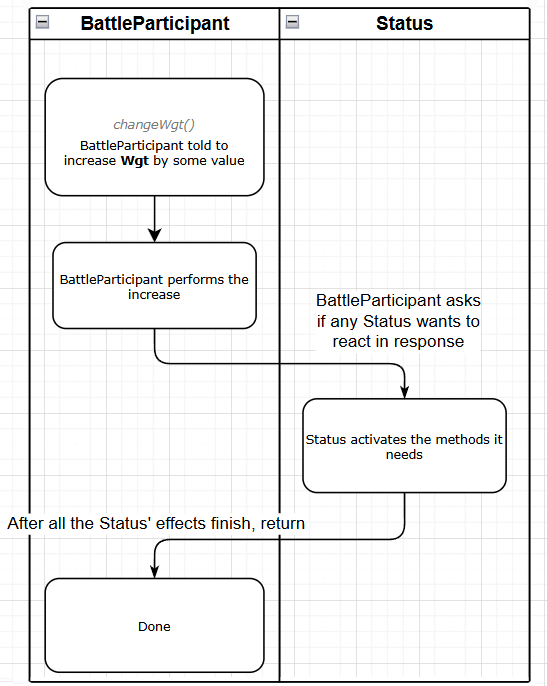 BattleParticipant

Status

changeWgt()
BattleParticipant told to increase Wgt by some value

BattleParticipant performs the increase

BattleParticipant asks if any Status wants to react in response

Status activates the methods it needs

After all the Status' effects finish, return

Done